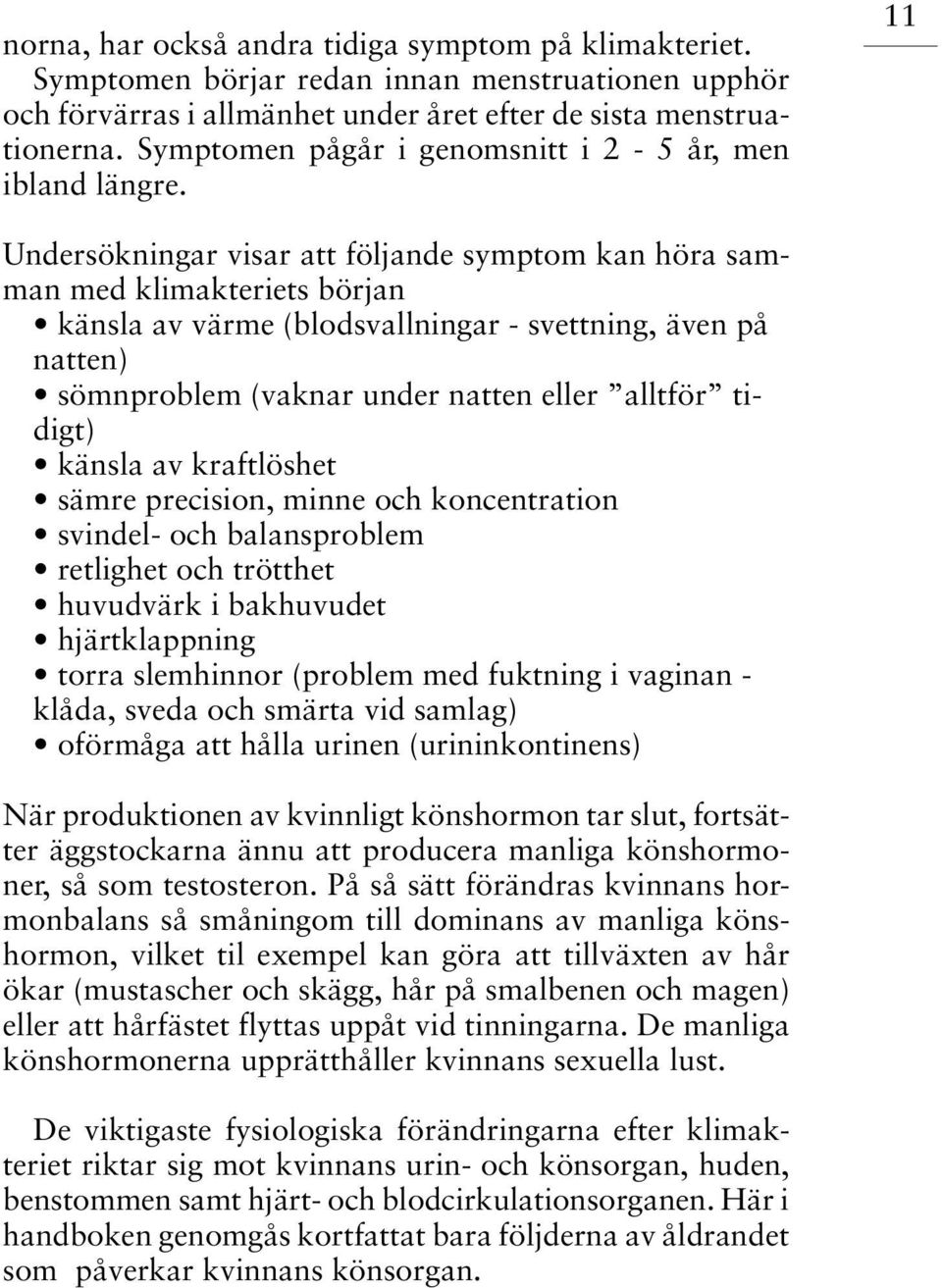 11

norna, har också andra tidiga symptom på klimakteriet. Symptomen börjar redan innan menstruationen upphör och förvärras i allmänhet under året efter de sista menstruationerna. Symptomen pågår i genomsnitt i 2 - 5 år, men ibland längre.

Undersökningar visar att följande symptom kan höra samman med klimakteriets början
• känsla av värme (blodsvallningar - svettning, även på natten)
• sömnproblem (vaknar under natten eller ”alltför” tidigt)
• känsla av kraftlöshet
• sämre precision, minne och koncentration
• svindel- och balansproblem
• retlighet och trötthet
• huvudvärk i bakhuvudet
• hjärtklappning
• torra slemhinnor (problem med fuktning i vaginan - klåda, sveda och smärta vid samlag)
• oförmåga att hålla urinen (urininkontinens)

När produktionen av kvinnligt könshormon tar slut, fortsätter äggstockarna ännu att producera manliga könshormoner, så som testosteron. På så sätt förändras kvinnans hormonbalans så småningom till dominans av manliga könshormon, vilket til exempel kan göra att tillväxten av hår ökar (mustascher och skägg, hår på smalbenen och magen) eller att hårfästet flyttas uppåt vid tinningarna. De manliga könshormonerna upprätthåller kvinnans sexuella lust.

De viktigaste fysiologiska förändringarna efter klimakteriet riktar sig mot kvinnans urin- och könsorgan, huden, benstommen samt hjärt- och blodcirkulationsorganen. Här i handboken genomgås kortfattat bara följderna av åldrandet som påverkar kvinnans könsorgan.